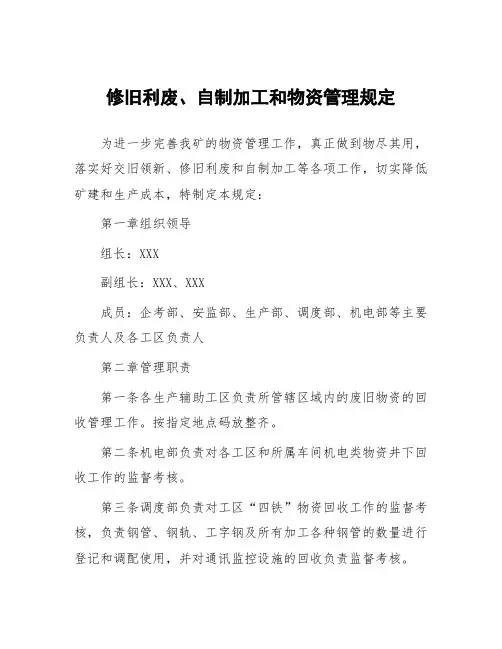 修旧利废、自制加工和物资管理规定

为进一步完善我矿的物资管理工作，真正做到物尽其用，落实好交旧领新、修旧利废和自制加工等各项工作，切实降低矿建和生产成本，特制定本规定：

第一章组织领导

组长：XXX

副组长：XXX、XXX

成员：企考部、安监部、生产部、调度部、机电部等主要负责人及各工区负责人

第二章管理职责

第一条各生产辅助工区负责所管辖区域内的废旧物资的回收管理工作。按指定地点码放整齐。

第二条机电部负责对各工区和所属车间机电类物资井下回收工作的监督考核。

第三条调度部负责对工区“四铁”物资回收工作的监督考核，负责钢管、钢轨、工字钢及所有加工各种钢管的数量进行登记和调配使用，并对通讯监控设施的回收负责监督考核。